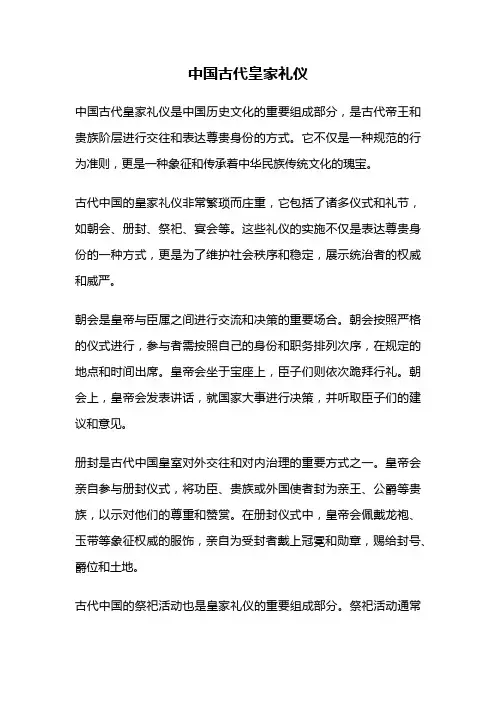 中国古代皇家礼仪

中国古代皇家礼仪是中国历史文化的重要组成部分，是古代帝王和贵族阶层进行交往和表达尊贵身份的方式。它不仅是一种规范的行为准则，更是一种象征和传承着中华民族传统文化的瑰宝。

古代中国的皇家礼仪非常繁琐而庄重，它包括了诸多仪式和礼节，如朝会、册封、祭祀、宴会等。这些礼仪的实施不仅是表达尊贵身份的一种方式，更是为了维护社会秩序和稳定，展示统治者的权威和威严。

朝会是皇帝与臣属之间进行交流和决策的重要场合。朝会按照严格的仪式进行，参与者需按照自己的身份和职务排列次序，在规定的地点和时间出席。皇帝会坐于宝座上，臣子们则依次跪拜行礼。朝会上，皇帝会发表讲话，就国家大事进行决策，并听取臣子们的建议和意见。

册封是古代中国皇室对外交往和对内治理的重要方式之一。皇帝会亲自参与册封仪式，将功臣、贵族或外国使者封为亲王、公爵等贵族，以示对他们的尊重和赞赏。在册封仪式中，皇帝会佩戴龙袍、玉带等象征权威的服饰，亲自为受封者戴上冠冕和勋章，赐给封号、爵位和土地。

古代中国的祭祀活动也是皇家礼仪的重要组成部分。祭祀活动通常